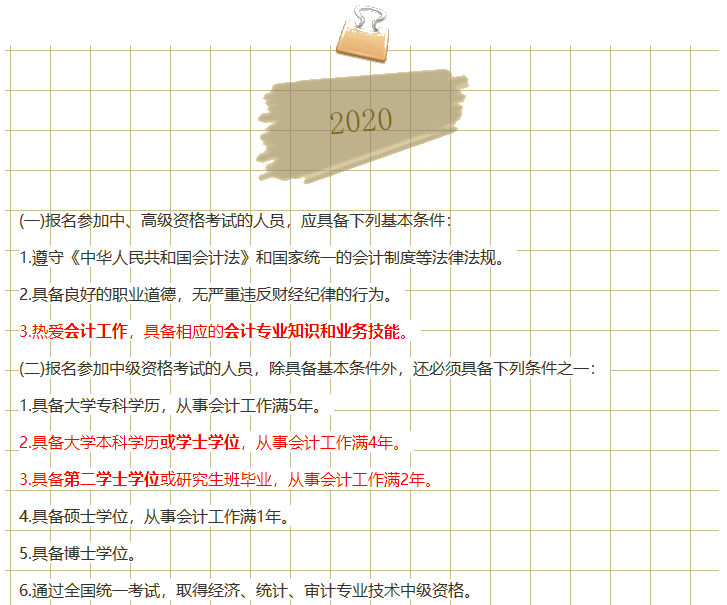 2020

(一)报名参加中、高级资格考试的人员，应具备下列基本条件：

1.遵守《中华人民共和国会计法》和国家统一的会计制度等法律法规。

2.具备良好的职业道德，无严重违反财经纪律的行为。

3.热爱会计工作，具备相应的会计专业知识和业务技能。

(二)报名参加中级资格考试的人员，除具备基本条件外，还必须具备下列条件之一：

1.具备大学专科学历，从事会计工作满5年。

2.具备大学本科学历或学士学位，从事会计工作满4年。

3.具备第二学士学位或研究生班毕业，从事会计工作满2年。

4.具备硕士学位，从事会计工作满1年。

5.具备博士学位。

6.通过全国统一考试，取得经济、统计、审计专业技术中级资格。